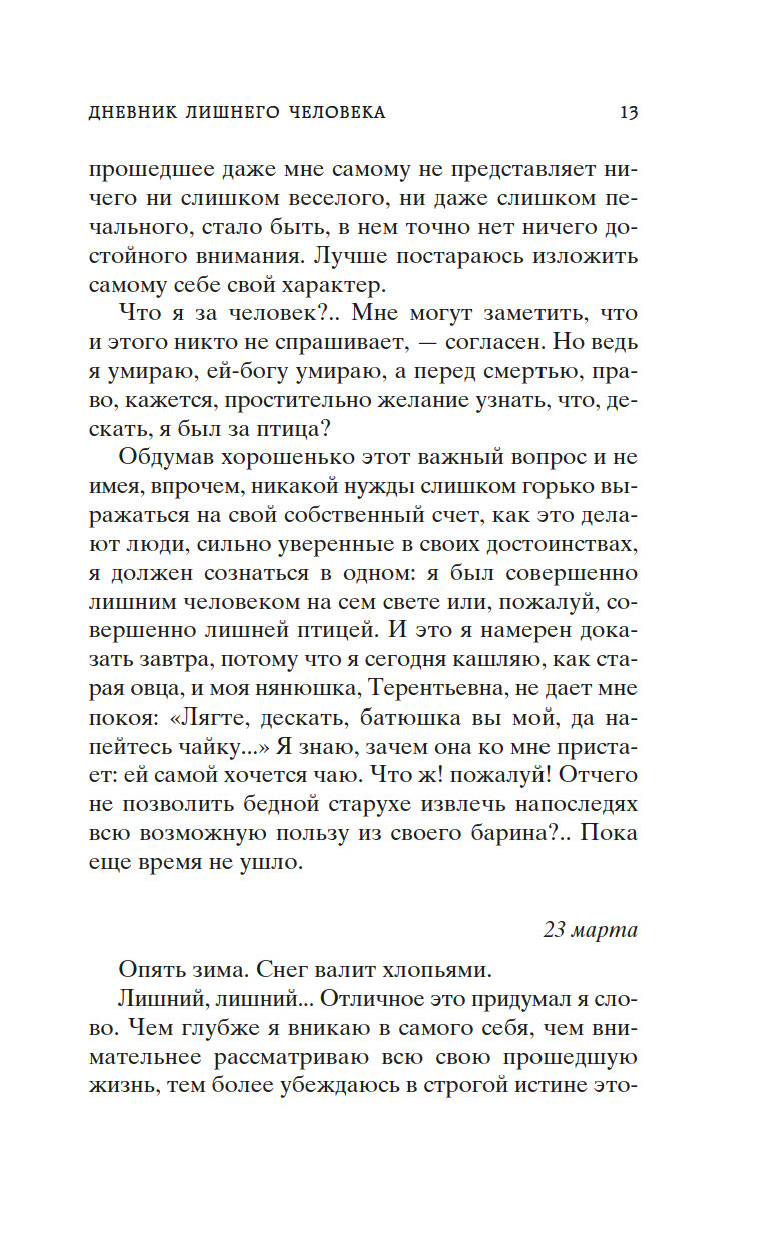 ДНЕВНИК ЛИШНЕГО ЧЕЛОВЕКА 13

прошедшее даже мне самому не представляет ничего ни слишком веселого, ни даже слишком печального, стало быть, в нем точно нет ничего достойного внимания. Лучше постараюсь изложить самому себе свой характер.

Что я за человек?.. Мне могут заметить, что и этого никто не спрашивает, — согласен. Но ведь я умираю, ей-богу умираю, а перед смертью, право, кажется, простительно желание узнать, что, дескать, я был за птица?

Обдумав хорошенько этот важный вопрос и не имея, впрочем, никакой нужды слишком горько выражаться на свой собственный счет, как это делают люди, сильно уверенные в своих достоинствах, я должен сознаться в одном: я был совершенно лишним человеком на сем свете или, пожалуй, совершенно лишней птицей. И это я намерен доказать завтра, потому что я сегодня кашляю, как старая овца, и моя нянюшка, Терентьевна, не дает мне покоя: «Лягте, дескать, батюшка вы мой, да напейтесь чайку...» Я знаю, зачем она ко мне пристает: ей самой хочется чаю. Что ж! пожалуй! Отчего не позволить бедной старухе извлечь напоследях всю возможную пользу из своего барина?.. Пока еще время не ушло.

23 марта

Опять зима. Снег валит хлопьями.

Лишний, лишний... Отличное это придумал я слово. Чем глубже я вникаю в самого себя, чем внимательнее рассматриваю всю свою прошедшую жизнь, тем более убеждаюсь в строгой истине это-